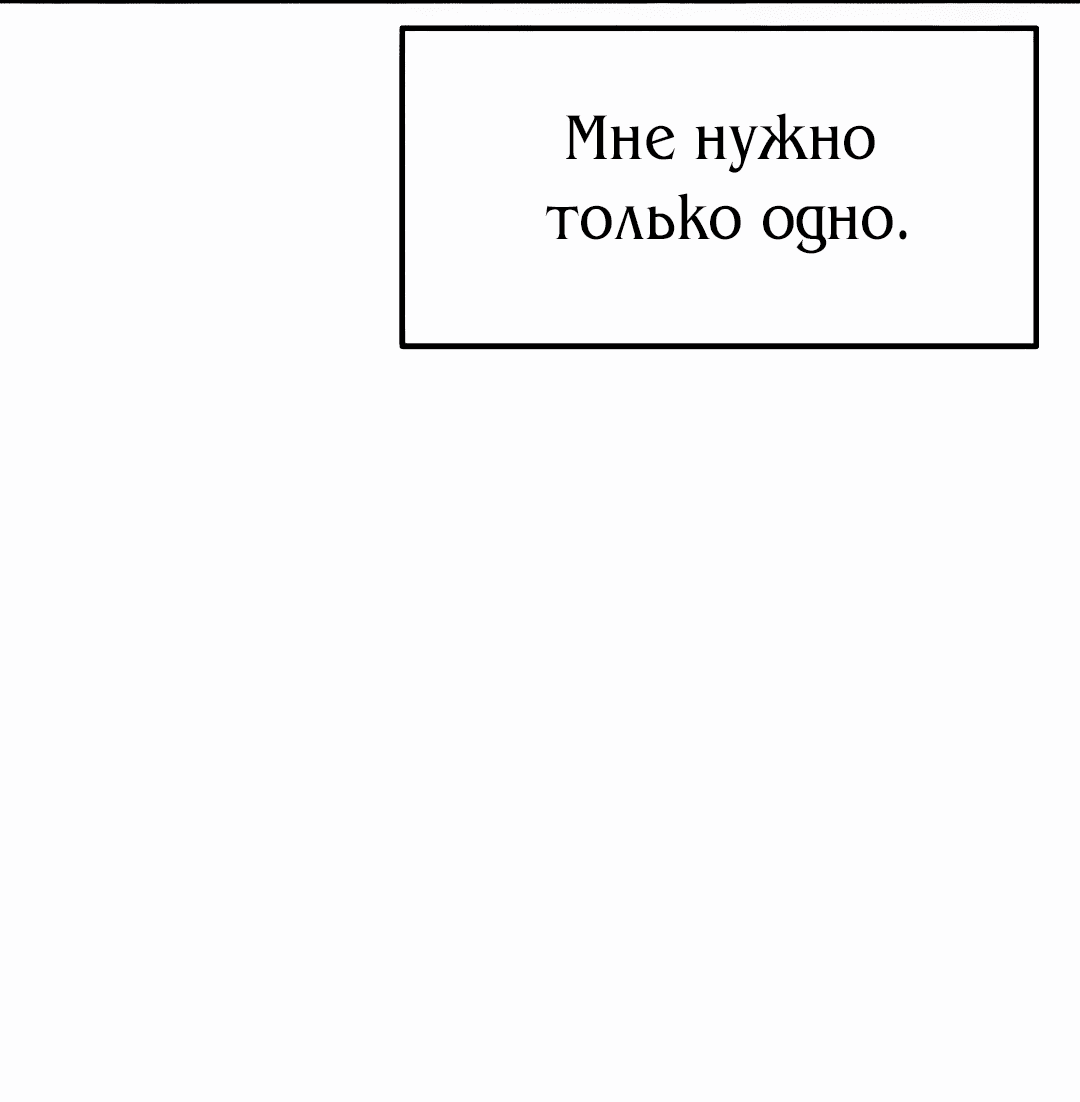 Мне нужно только одно.